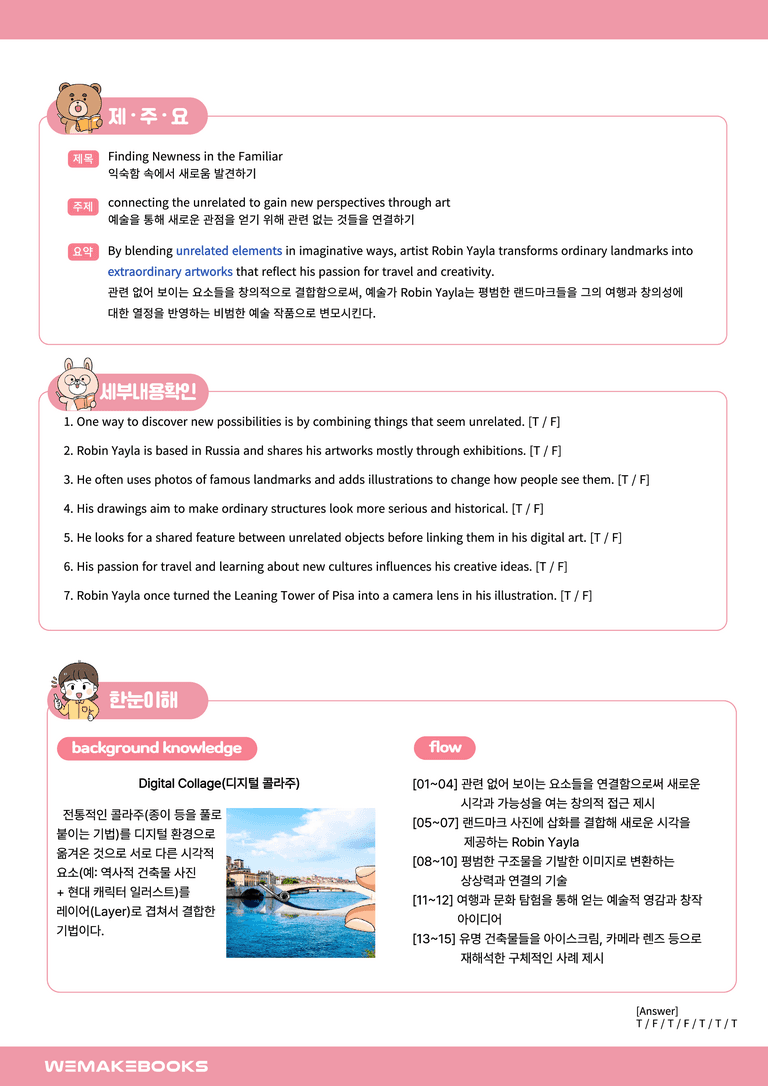 제·주·요

제목 Finding Newness in the Familiar
익숙함 속에서 새로움 발견하기

주제 connecting the unrelated to gain new perspectives through art
예술을 통해 새로운 관점을 얻기 위해 관련 없는 것들을 연결하기

요약 By blending unrelated elements in imaginative ways, artist Robin Yayla transforms ordinary landmarks into extraordinary artworks that reflect his passion for travel and creativity.
관련 없어 보이는 요소들을 창의적으로 결합함으로써, 예술가 Robin Yayla는 평범한 랜드마크들을 그의 여행과 창의성에 대한 열정을 반영하는 비범한 예술 작품으로 변모시킨다.

세부내용확인

1. One way to discover new possibilities is by combining things that seem unrelated. [T / F]

2. Robin Yayla is based in Russia and shares his artworks mostly through exhibitions. [T / F]

3. He often uses photos of famous landmarks and adds illustrations to change how people see them. [T / F]

4. His drawings aim to make ordinary structures look more serious and historical. [T / F]

5. He looks for a shared feature between unrelated objects before linking them in his digital art. [T / F]

6. His passion for travel and learning about new cultures influences his creative ideas. [T / F]

7. Robin Yayla once turned the Leaning Tower of Pisa into a camera lens in his illustration. [T / F]

한눈이해

background knowledge

Digital Collage(디지털 콜라주)

전통적인 콜라주(종이 등을 풀로 붙이는 기법)를 디지털 환경으로 옮겨온 것으로 서로 다른 시각적 요소(예: 역사적 건축물 사진 + 현대 캐릭터 일러스트)를 레이어(Layer)로 겹쳐서 결합한 기법이다.

flow

[01~04] 관련 없어 보이는 요소들을 연결함으로써 새로운 시각과 가능성을 여는 창의적 접근 제시
[05~07] 랜드마크 사진에 삽화를 결합해 새로운 시각을 제공하는 Robin Yayla
[08~10] 평범한 구조물을 기발한 이미지로 변환하는 상상력과 연결의 기술
[11~12] 여행과 문화 탐험을 통해 얻는 예술적 영감과 창작 아이디어
[13~15] 유명 건축물들을 아이스크림, 카메라 렌즈 등으로 재해석한 구체적인 사례 제시

[Answer]
T / F / T / F / T / T / T

WEMAKEBOOKS